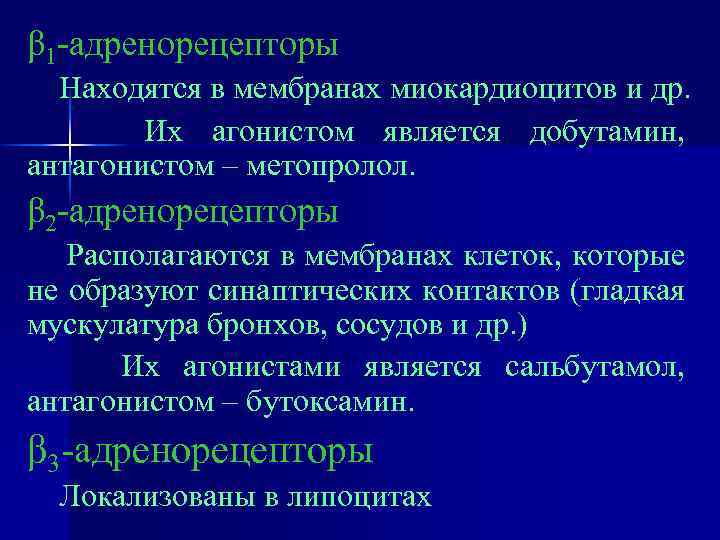 $\beta_1$-адренорецепторы

Находятся в мембранах миокардиоцитов и др.

Их агонистом является добутамин, антагонистом – метопролол.

$\beta_2$-адренорецепторы

Располагаются в мембранах клеток, которые не образуют синаптических контактов (гладкая мускулатура бронхов, сосудов и др.)

Их агонистами является сальбутамол, антагонистом – бутоксамин.

$\beta_3$-адренорецепторы

Локализованы в липоцитах